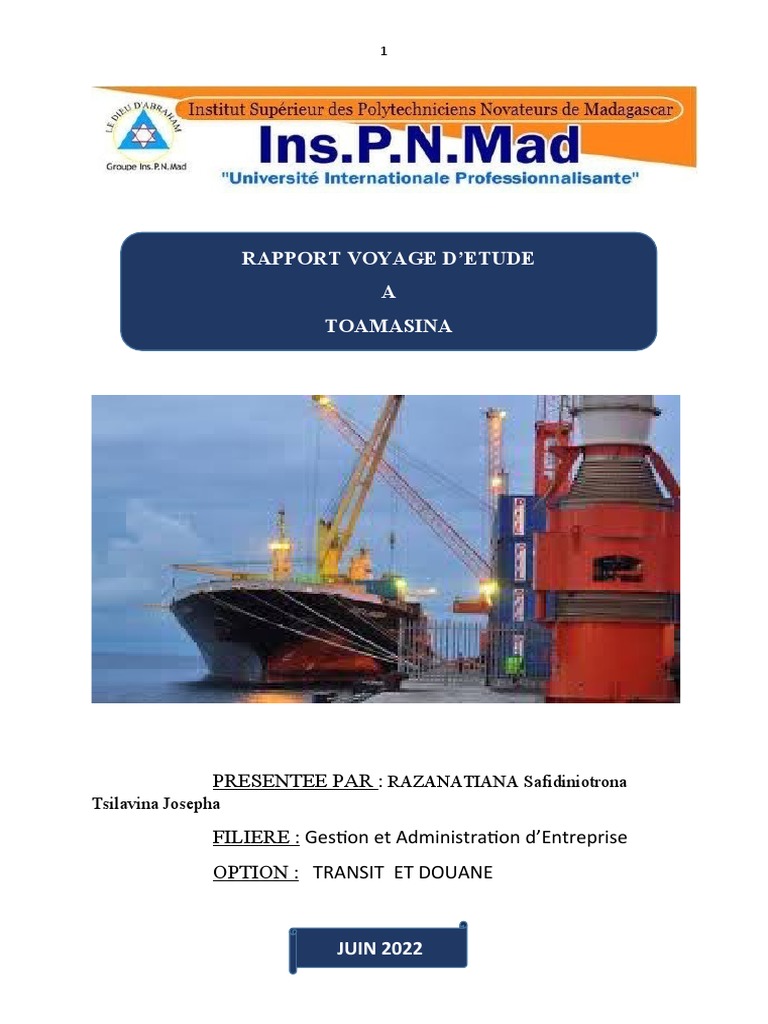 1

LE DIEU D'ABRAHAM

Groupe Ins. P. N. Mad

Institut Supérieur des Polytechniciens Novateurs de Madagascar

Ins.P.N.Mad

"Université Internationale Professionnalisante"

RAPPORT VOYAGE D'ETUDE
A
TOAMASINA

PRESENTEE PAR : RAZANATIANA Safidiniotrona Tsilavina Josepha

FILIERE : Gestion et Administration d'Entreprise

OPTION : TRANSIT ET DOUANE

JUIN 2022